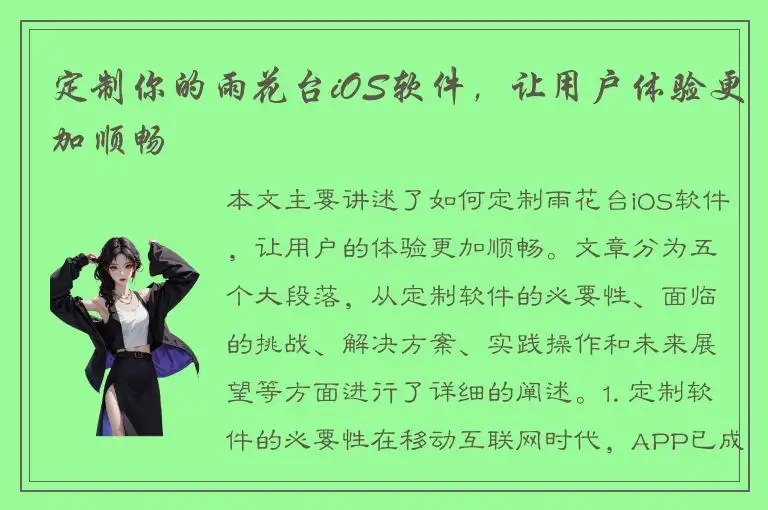 定制你的雨花台iOS软件，让用户体验更加顺畅

本文主要讲述了如何定制雨花台iOS软件，让用户的体验更加顺畅。文章分为五个大段落，从定制软件的必要性、面临的挑战、解决方案、实践操作和未来展望等方面进行了详细的阐述。1. 定制软件的必要性在移动互联网时代，APP已成